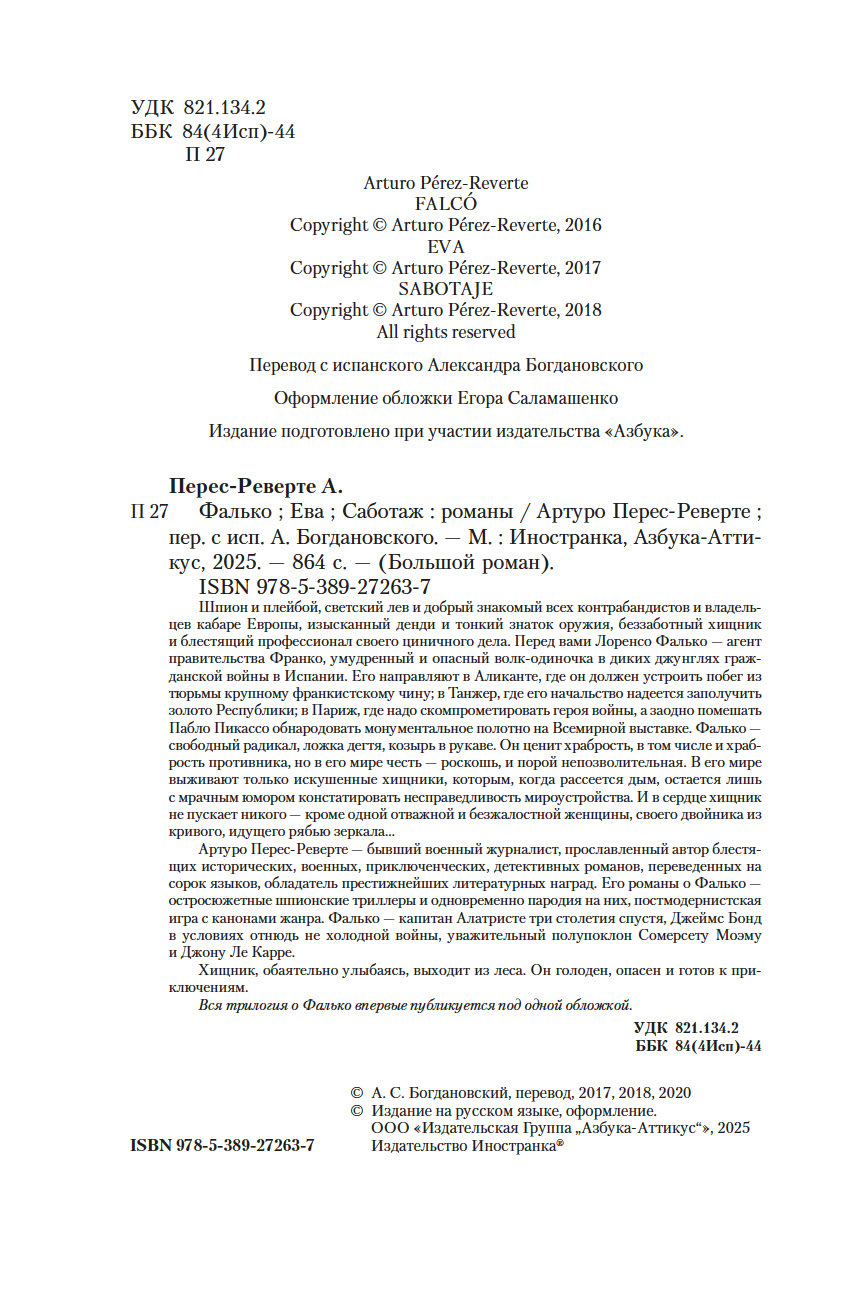 УДК 821.134.2
ББК 84(4Исп)-44
П 27

Arturo Pérez-Reverte
FALCÓ
Copyright © Arturo Pérez-Reverte, 2016
EVA
Copyright © Arturo Pérez-Reverte, 2017
SABOTAJE
Copyright © Arturo Pérez-Reverte, 2018
All rights reserved

Перевод с испанского Александра Богдановского

Оформление обложки Егора Саламашенко

Издание подготовлено при участии издательства «Азбука».

Перес-Реверте А.
П 27 Фалько ; Ева ; Саботаж : романы / Артуро Перес-Реверте ; пер. с исп. А. Богдановского. — М. : Иностранка, Азбука-Аттикус, 2025. — 864 с. — (Большой роман).
ISBN 978-5-389-27263-7

Шпион и плейбой, светский лев и добрый знакомый всех контрабандистов и владельцев кабаре Европы, изысканный денди и тонкий знаток оружия, беззаботный хищник и блестящий профессионал своего циничного дела. Перед вами Лоренсо Фалько — агент правительства Франко, умудренный и опасный волк-одиночка в диких джунглях гражданской войны в Испании. Его направляют в Аликанте, где он должен устроить побег из тюрьмы крупному франкистскому чину; в Танжер, где его начальство надеется заполучить золото Республики; в Париж, где надо скомпрометировать героя войны, а заодно помешать Пабло Пикассо обнародовать монументальное полотно на Всемирной выставке. Фалько — свободный радикал, ложка дегтя, козырь в рукаве. Он ценит храбрость, в том числе и храбрость противника, но в его мире честь — роскошь, и порой непозволительная. В его мире выживают только искушенные хищники, которым, когда рассеется дым, остается лишь с мрачным юмором констатировать несправедливость мироустройства. И в сердце хищник не пускает никого — кроме одной отважной и безжалостной женщины, своего двойника из кривого, идущего рябью зеркала...

Артуро Перес-Реверте — бывший военный журналист, прославленный автор блестящих исторических, военных, приключенческих, детективных романов, переведенных на сорок языков, обладатель престижнейших литературных наград. Его романы о Фалько — остросюжетные шпионские триллеры и одновременно пародия на них, постмодернистская игра с канонами жанра. Фалько — капитан Алатристе три столетия спустя, Джеймс Бонд в условиях отнюдь не холодной войны, уважительный полупоклон Сомерсету Моэму и Джону Ле Карре.

Хищник, обаятельно улыбаясь, выходит из леса. Он голоден, опасен и готов к приключениям.

Вся трилогия о Фалько впервые публикуется под одной обложкой.

УДК 821.134.2
ББК 84(4Исп)-44

© А. С. Богдановский, перевод, 2017, 2018, 2020
© Издание на русском языке, оформление.
ООО «Издательская Группа „Азбука-Аттикус“», 2025
Издательство Иностранка®

ISBN 978-5-389-27263-7